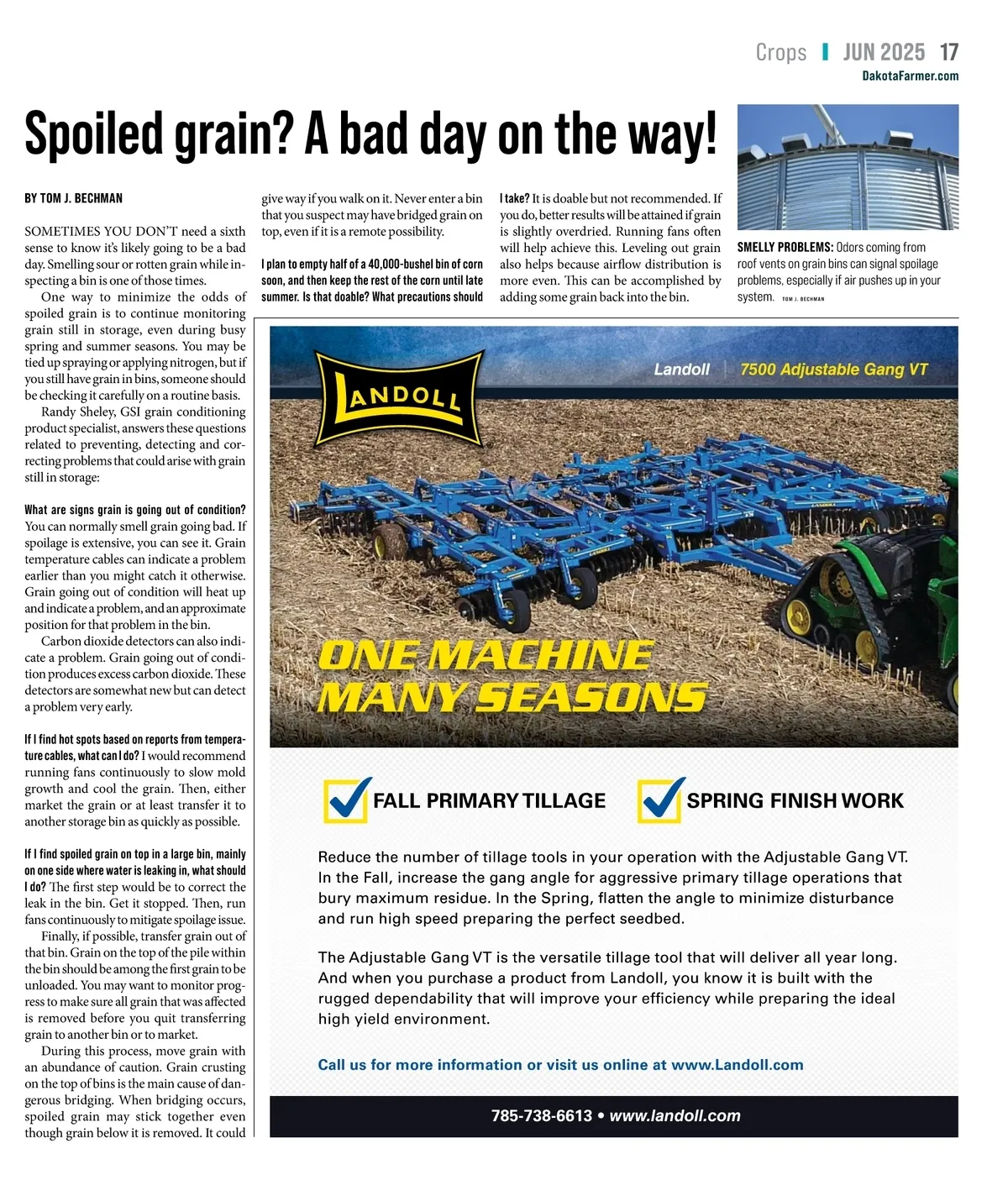 Crops | JUN 2025 17
DakotaFarmer.com

Spoiled grain? A bad day on the way!

BY TOM J. BECHMAN

SOMETIMES YOU DON'T need a sixth sense to know it's likely going to be a bad day. Smelling sour or rotten grain while inspecting a bin is one of those times.

One way to minimize the odds of spoiled grain is to continue monitoring grain still in storage, even during busy spring and summer seasons. You may be tied up spraying or applying nitrogen, but if you still have grain in bins, someone should be checking it carefully on a routine basis.

Randy Sheley, GSI grain conditioning product specialist, answers these questions related to preventing, detecting and correcting problems that could arise with grain still in storage:

What are signs grain is going out of condition? You can normally smell grain going bad. If spoilage is extensive, you can see it. Grain temperature cables can indicate a problem earlier than you might catch it otherwise. Grain going out of condition will heat up and indicate a problem, and an approximate position for that problem in the bin.

Carbon dioxide detectors can also indicate a problem. Grain going out of condition produces excess carbon dioxide. These detectors are somewhat new but can detect a problem very early.

If I find hot spots based on reports from temperature cables, what can I do? I would recommend running fans continuously to slow mold growth and cool the grain. Then, either market the grain or at least transfer it to another storage bin as quickly as possible.

If I find spoiled grain on top in a large bin, mainly on one side where water is leaking in, what should I do? The first step would be to correct the leak in the bin. Get it stopped. Then, run fans continuously to mitigate spoilage issue.

Finally, if possible, transfer grain out of that bin. Grain on the top of the pile within the bin should be among the first grain to be unloaded. You may want to monitor progress to make sure all grain that was affected is removed before you quit transferring grain to another bin or to market.

During this process, move grain with an abundance of caution. Grain crusting on the top of bins is the main cause of dangerous bridging. When bridging occurs, spoiled grain may stick together even though grain below it is removed. It could give way if you walk on it. Never enter a bin that you suspect may have bridged grain on top, even if it is a remote possibility.

I plan to empty half of a 40,000-bushel bin of corn soon, and then keep the rest of the corn until late summer. Is that doable? What precautions should I take? It is doable but not recommended. If you do, better results will be attained if grain is slightly overdried. Running fans often will help achieve this. Leveling out grain also helps because airflow distribution is more even. This can be accomplished by adding some grain back into the bin.

SMELLY PROBLEMS: Odors coming from roof vents on grain bins can signal spoilage problems, especially if air pushes up in your system. TOM J. BECHMAN

LANDOLL
Landoll | 7500 Adjustable Gang VT
ONE MACHINE MANY SEASONS
FALL PRIMARY TILLAGE
SPRING FINISH WORK

Reduce the number of tillage tools in your operation with the Adjustable Gang VT. In the Fall, increase the gang angle for aggressive primary tillage operations that bury maximum residue. In the Spring, flatten the angle to minimize disturbance and run high speed preparing the perfect seedbed.

The Adjustable Gang VT is the versatile tillage tool that will deliver all year long. And when you purchase a product from Landoll, you know it is built with the rugged dependability that will improve your efficiency while preparing the ideal high yield environment.

Call us for more information or visit us online at www.Landoll.com

785-738-6613 • www.landoll.com